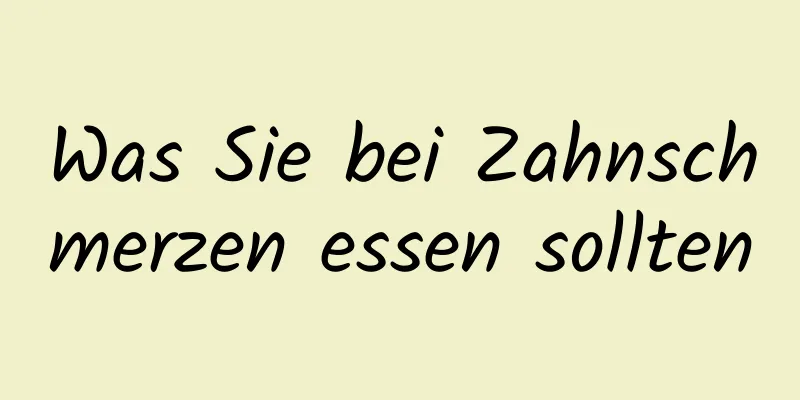 Was Sie bei Zahnschmerzen essen sollten